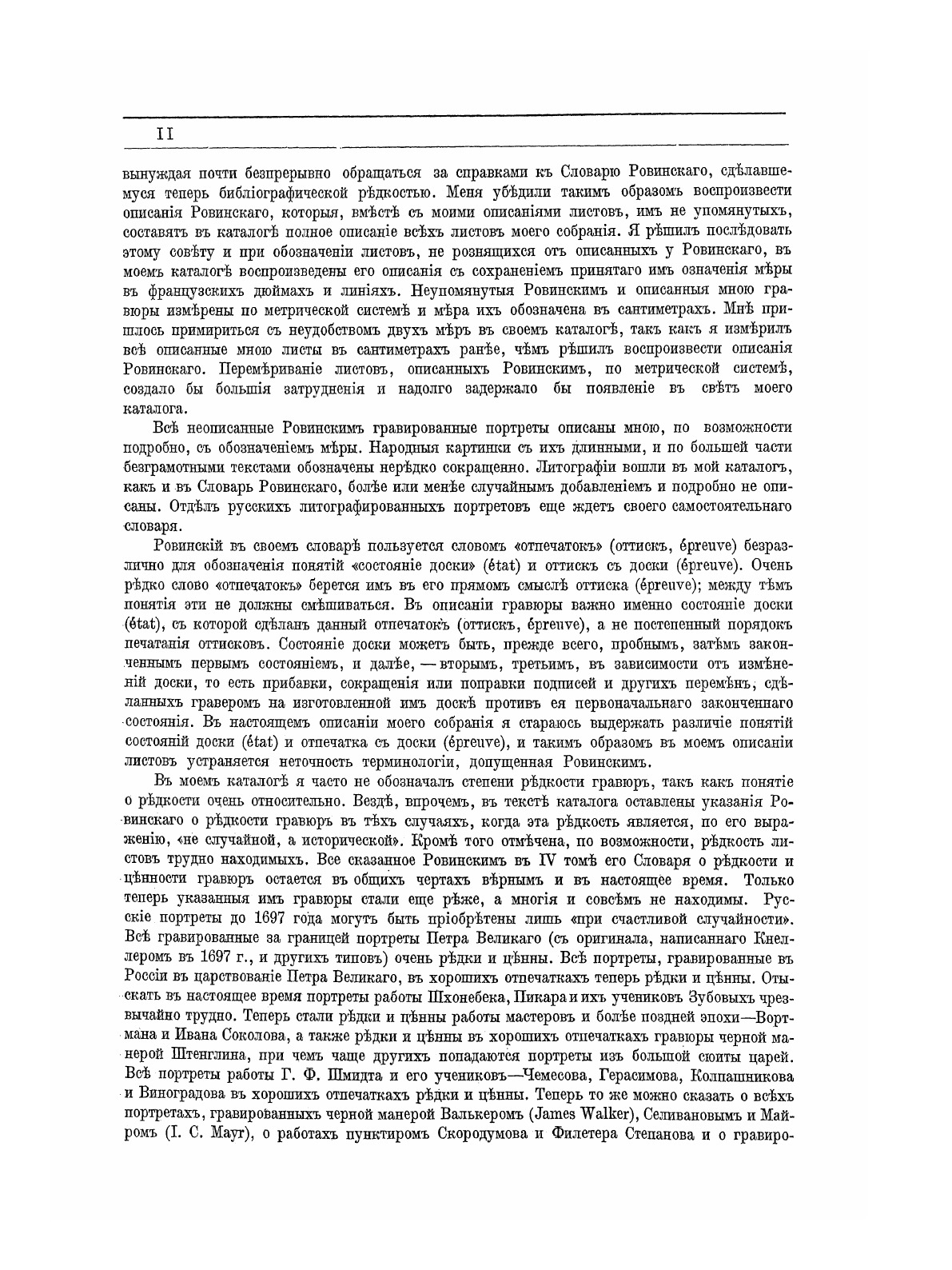 II

вынуждая почти безпрерывно обращаться за справками къ Словарю Ровинскаго, сдѣлавшемуся теперь библіографической рѣдкостью. Меня убѣдили такимъ образомъ воспроизвести описанія Ровинскаго, которыя, вмѣстѣ съ моими описаніями листовъ, имъ не упомянутыхъ, составятъ въ каталогѣ полное описаніе всѣхъ листовъ моего собранія. Я рѣшилъ послѣдовать этому совѣту и при обозначеніи листовъ, не рознящихся отъ описанныхъ у Ровинскаго, въ моемъ каталогѣ воспроизведены его описанія съ сохраненіемъ принятаго имъ означенія мѣры въ французскихъ дюймахъ и линіяхъ. Неупомянутыя Ровинскимъ и описанныя мною гравюры измѣрены по метрической системѣ и мѣра ихъ обозначена въ сантиметрахъ. Мнѣ пришлось примириться съ неудобствомъ двухъ мѣръ въ своемъ каталогѣ, такъ какъ я измѣрилъ всѣ описанные мною листы въ сантиметрахъ ранѣе, чѣмъ рѣшилъ воспроизвести описанія Ровинскаго. Перемѣриваніе листовъ, описанныхъ Ровинскимъ, по метрической системѣ, создало бы большія затрудненія и надолго задержало бы появленіе въ свѣтъ моего каталога.

Всѣ неописанные Ровинскимъ гравированные портреты описаны мною, по возможности подробно, съ обозначеніемъ мѣры. Народныя картинки съ ихъ длинными, и по большей части безграмотными текстами обозначены нерѣдко сокращенно. Литографіи вошли въ мой каталогъ, какъ и въ Словарь Ровинскаго, болѣе или менѣе случайнымъ добавленіемъ и подробно не описаны. Отдѣлъ русскихъ литографированныхъ портретовъ еще ждетъ своего самостоятельнаго словаря.

Ровинскій въ своемъ словарѣ пользуется словомъ «отпечатокъ» (оттискъ, épreuve) безразлично для обозначенія понятій «состояніе доски» (état) и оттискъ съ доски (épreuve). Очень рѣдко слово «отпечатокъ» берется имъ въ его прямомъ смыслѣ оттиска (épreuve); между тѣмъ понятія эти не должны смѣшиваться. Въ описаніи гравюры важно именно состояніе доски (état), съ которой сдѣланъ данный отпечатокъ (оттискъ, épreuve), а не постепенный порядокъ печатанія оттисковъ. Состояніе доски можетъ быть, прежде всего, пробнымъ, затѣмъ законченнымъ первымъ состояніемъ, и далѣе, — вторымъ, третьимъ, въ зависимости отъ измѣненій доски, то есть прибавки, сокращенія или поправки подписей и другихъ перемѣнъ, сдѣланныхъ граверомъ на изготовленной имъ доскѣ противъ ея первоначальнаго законченнаго состоянія. Въ настоящемъ описаніи моего собранія я стараюсь выдержать различіе понятій состояній доски (état) и отпечатка съ доски (épreuve), и такимъ образомъ въ моемъ описаніи листовъ устраняется неточность терминологіи, допущенная Ровинскимъ.

Въ моемъ каталогѣ я часто не обозначалъ степени рѣдкости гравюръ, такъ какъ понятіе о рѣдкости очень относительно. Вездѣ, впрочемъ, въ текстѣ каталога оставлены указанія Ровинскаго о рѣдкости гравюръ въ тѣхъ случаяхъ, когда эта рѣдкость является, по его выраженію, «не случайной, а исторической». Кромѣ того отмѣчена, по возможности, рѣдкость листовъ трудно находимыхъ. Все сказанное Ровинскимъ въ IV томѣ его Словаря о рѣдкости и цѣнности гравюръ остается въ общихъ чертахъ вѣрнымъ и въ настоящее время. Только теперь указанныя имъ гравюры стали еще рѣже, а многія и совсѣмъ не находимы. Русскіе портреты до 1697 года могутъ быть пріобрѣтены лишь «при счастливой случайности». Всѣ гравированные за границей портреты Петра Великаго (съ оригинала, написаннаго Кнеллеромъ въ 1697 г., и другихъ типовъ) очень рѣдки и цѣнны. Всѣ портреты, гравированные въ Россіи въ царствованіе Петра Великаго, въ хорошихъ отпечаткахъ теперь рѣдки и цѣнны. Отыскать въ настоящее время портреты работы Шхонебека, Пикара и ихъ учениковъ Зубовыхъ чрезвычайно трудно. Теперь стали рѣдки и цѣнны работы мастеровъ и болѣе поздней эпохи—Вортмана и Ивана Соколова, а также рѣдки и цѣнны въ хорошихъ отпечаткахъ гравюры черной манерой Штенглина, при чемъ чаще другихъ попадаются портреты изъ большой сюиты царей. Всѣ портреты работы Г. Ф. Шмидта и его учениковъ—Чемесова, Герасимова, Колпашникова и Виноградова въ хорошихъ отпечаткахъ рѣдки и цѣнны. Теперь то же можно сказать о всѣхъ портретахъ, гравированныхъ черной манерой Валькеромъ (James Walker), Селивановымъ и Майромъ (I. C. Mayr), о работахъ пунктиромъ Скородумова и Филетера Степанова и о гравиро-